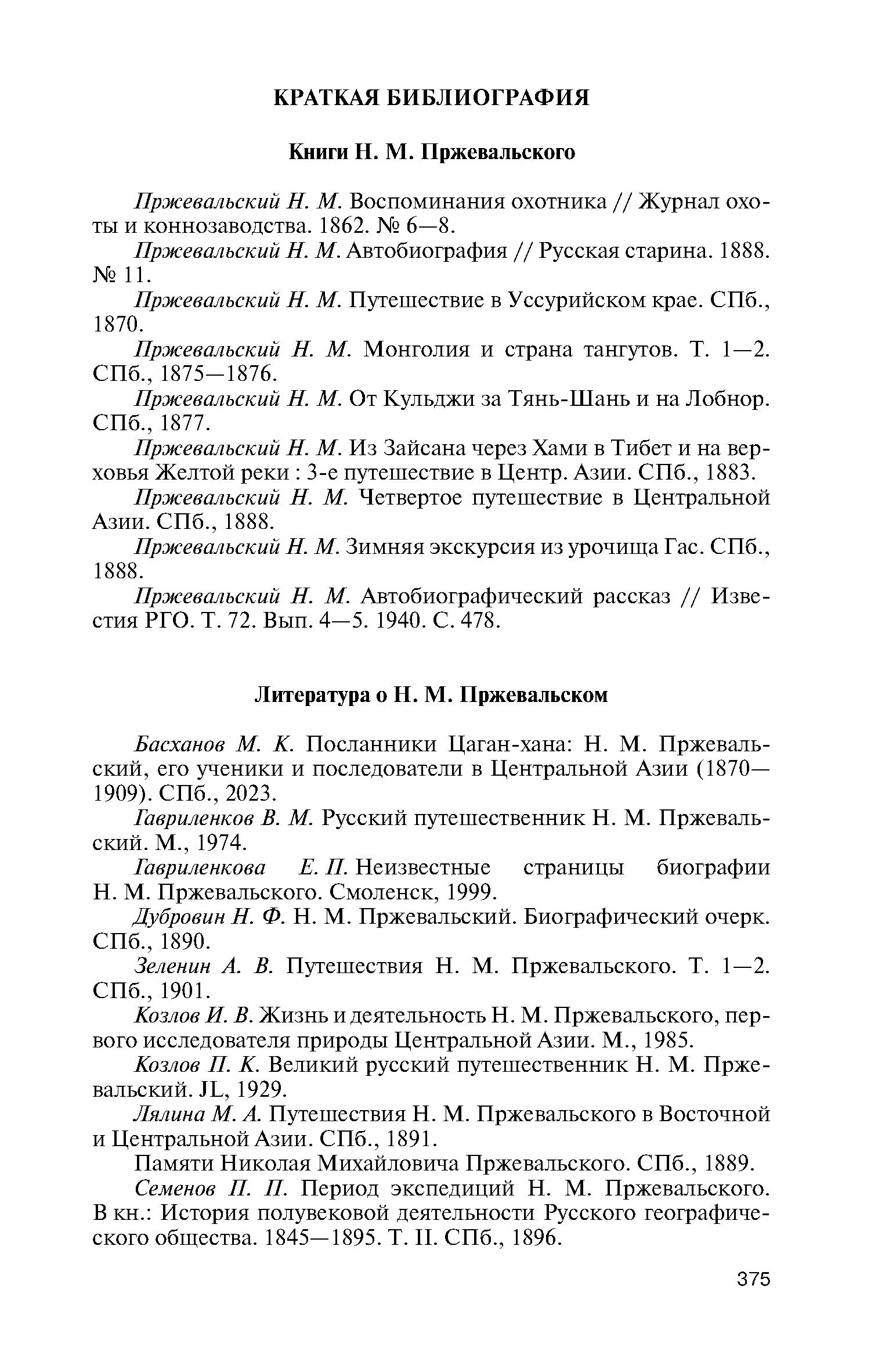 КРАТКАЯ БИБЛИОГРАФИЯ

Книги Н. М. Пржевальского

Пржевальский Н. М. Воспоминания охотника // Журнал охоты и коннозаводства. 1862. № 6—8.

Пржевальский Н. М. Автобиография // Русская старина. 1888. № 11.

Пржевальский Н. М. Путешествие в Уссурийском крае. СПб., 1870.

Пржевальский Н. М. Монголия и страна тангутов. Т. 1—2. СПб., 1875—1876.

Пржевальский Н. М. От Кульджи за Тянь-Шань и на Лобнор. СПб., 1877.

Пржевальский Н. М. Из Зайсана через Хами в Тибет и на верховья Желтой реки : 3-е путешествие в Центр. Азии. СПб., 1883.

Пржевальский Н. М. Четвертое путешествие в Центральной Азии. СПб., 1888.

Пржевальский Н. М. Зимняя экскурсия из урочища Гас. СПб., 1888.

Пржевальский Н. М. Автобиографический рассказ // Известия РГО. Т. 72. Вып. 4—5. 1940. С. 478.

Литература о Н. М. Пржевальском

Басханов М. К. Посланники Цаган-хана: Н. М. Пржевальский, его ученики и последователи в Центральной Азии (1870—1909). СПб., 2023.

Гавриленков В. М. Русский путешественник Н. М. Пржевальский. М., 1974.

Гавриленкова Е. П. Неизвестные страницы биографии Н. М. Пржевальского. Смоленск, 1999.

Дубровин Н. Ф. Н. М. Пржевальский. Биографический очерк. СПб., 1890.

Зеленин А. В. Путешествия Н. М. Пржевальского. Т. 1—2. СПб., 1901.

Козлов И. В. Жизнь и деятельность Н. М. Пржевальского, первого исследователя природы Центральной Азии. М., 1985.

Козлов П. К. Великий русский путешественник Н. М. Пржевальский. JL, 1929.

Лялина М. А. Путешествия Н. М. Пржевальского в Восточной и Центральной Азии. СПб., 1891.

Памяти Николая Михайловича Пржевальского. СПб., 1889.

Семенов П. П. Период экспедиций Н. М. Пржевальского. В кн.: История полувековой деятельности Русского географического общества. 1845—1895. Т. II. СПб., 1896.

375